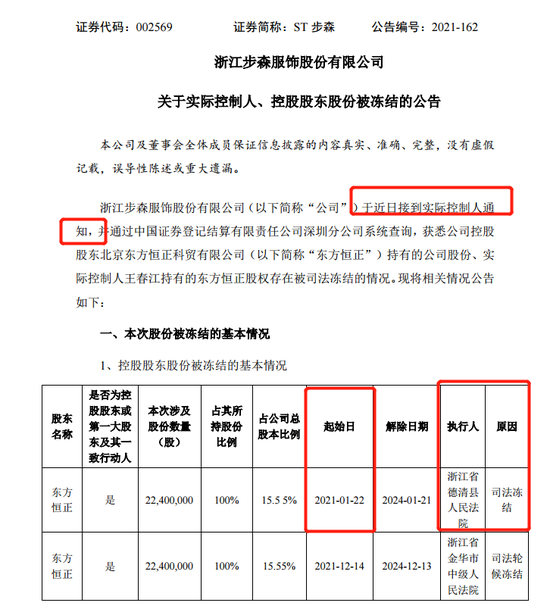 证券代码：002569　　　证券简称：ST 步森　　　公告编号：2021-162

浙江步森服饰股份有限公司

关于实际控制人、控股股东股份被冻结的公告

本公司及董事会全体成员保证信息披露的内容真实、准确、完整，没有虚假记载，误导性陈述或重大遗漏。

浙江步森服饰股份有限公司（以下简称“公司”）于近日接到实际控制人通知，并通过中国证券登记结算有限责任公司深圳分公司系统查询，获悉公司控股股东北京东方恒正科贸有限公司（以下简称“东方恒正”）持有的公司股份、实际控制人王春江持有的东方恒正股权存在被司法冻结的情况。现将相关情况公告如下：

一、本次股份被冻结的基本情况

1、控股股东股份被冻结的基本情况

| 股东名称 | 是否为控股股东或第一大股东及其一致行动人 | 本次涉及股份数量（股） | 占其所持股份比例 | 占公司总股本比例 | 起始日 | 解除日期 | 执行人 | 原因 |
|---|---|---|---|---|---|---|---|---|
| 东方恒正 | 是 | 22,400,000 | 100% | 15.5 5% | 2021-01-22 | 2024-01-21 | 浙江省德清县人民法院 | 司法冻结 |
| 东方恒正 | 是 | 22,400,000 | 100% | 15.55% | 2021-12-14 | 2024-12-13 | 浙江省金华市中级人民法院 | 司法轮候冻结 |